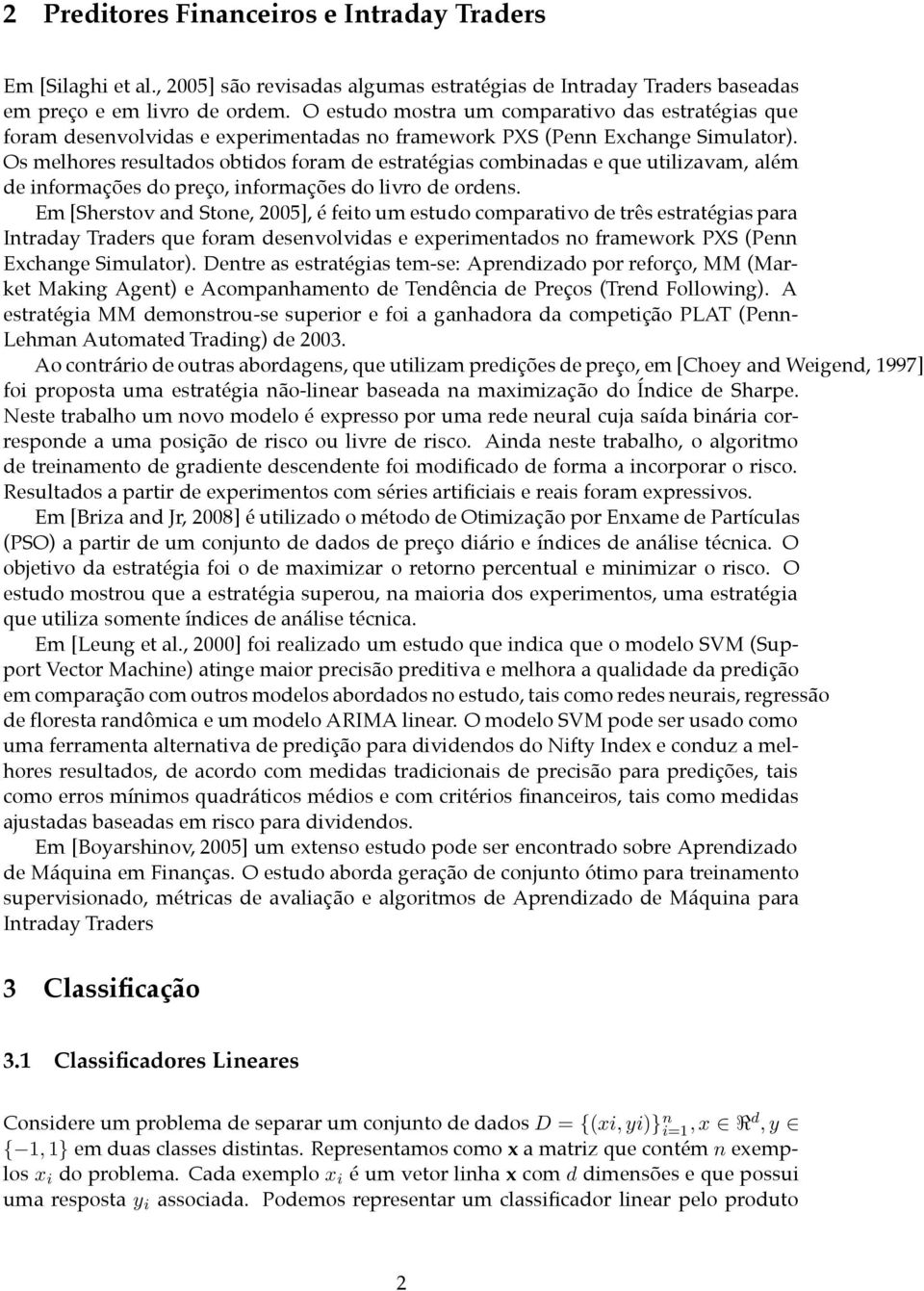 2 Preditores Financeiros e Intraday Traders

Em [Silaghi et al., 2005] são revisadas algumas estratégias de Intraday Traders baseadas em preço e em livro de ordem. O estudo mostra um comparativo das estratégias que foram desenvolvidas e experimentadas no framework PXS (Penn Exchange Simulator). Os melhores resultados obtidos foram de estratégias combinadas e que utilizavam, além de informações do preço, informações do livro de ordens.

Em [Sherstov and Stone, 2005], é feito um estudo comparativo de três estratégias para Intraday Traders que foram desenvolvidas e experimentados no framework PXS (Penn Exchange Simulator). Dentre as estratégias tem-se: Aprendizado por reforço, MM (Market Making Agent) e Acompanhamento de Tendência de Preços (Trend Following). A estratégia MM demonstrou-se superior e foi a ganhadora da competição PLAT (Penn-Lehman Automated Trading) de 2003.

Ao contrário de outras abordagens, que utilizam predições de preço, em [Choey and Weigend, 1997] foi proposta uma estratégia não-linear baseada na maximização do Índice de Sharpe. Neste trabalho um novo modelo é expresso por uma rede neural cuja saída binária corresponde a uma posição de risco ou livre de risco. Ainda neste trabalho, o algoritmo de treinamento de gradiente descendente foi modificado de forma a incorporar o risco. Resultados a partir de experimentos com séries artificiais e reais foram expressivos.

Em [Briza and Jr, 2008] é utilizado o método de Otimização por Enxame de Partículas (PSO) a partir de um conjunto de dados de preço diário e índices de análise técnica. O objetivo da estratégia foi o de maximizar o retorno percentual e minimizar o risco. O estudo mostrou que a estratégia superou, na maioria dos experimentos, uma estratégia que utiliza somente índices de análise técnica.

Em [Leung et al., 2000] foi realizado um estudo que indica que o modelo SVM (Support Vector Machine) atinge maior precisão preditiva e melhora a qualidade da predição em comparação com outros modelos abordados no estudo, tais como redes neurais, regressão de floresta randômica e um modelo ARIMA linear. O modelo SVM pode ser usado como uma ferramenta alternativa de predição para dividendos do Nifty Index e conduz a melhores resultados, de acordo com medidas tradicionais de precisão para predições, tais como erros mínimos quadráticos médios e com critérios financeiros, tais como medidas ajustadas baseadas em risco para dividendos.

Em [Boyarshinov, 2005] um extenso estudo pode ser encontrado sobre Aprendizado de Máquina em Finanças. O estudo aborda geração de conjunto ótimo para treinamento supervisionado, métricas de avaliação e algoritmos de Aprendizado de Máquina para Intraday Traders

3 Classificação

3.1 Classificadores Lineares

Considere um problema de separar um conjunto de dados $D = \{(xi, yi)\}_{i=1}^{n}, x \in \Re^d, y \in \{-1, 1\}$ em duas classes distintas. Representamos como $\mathbf{x}$ a matriz que contém $n$ exemplos $x_i$ do problema. Cada exemplo $x_i$ é um vetor linha $\mathbf{x}$ com $d$ dimensões e que possui uma resposta $y_i$ associada. Podemos representar um classificador linear pelo produto

2